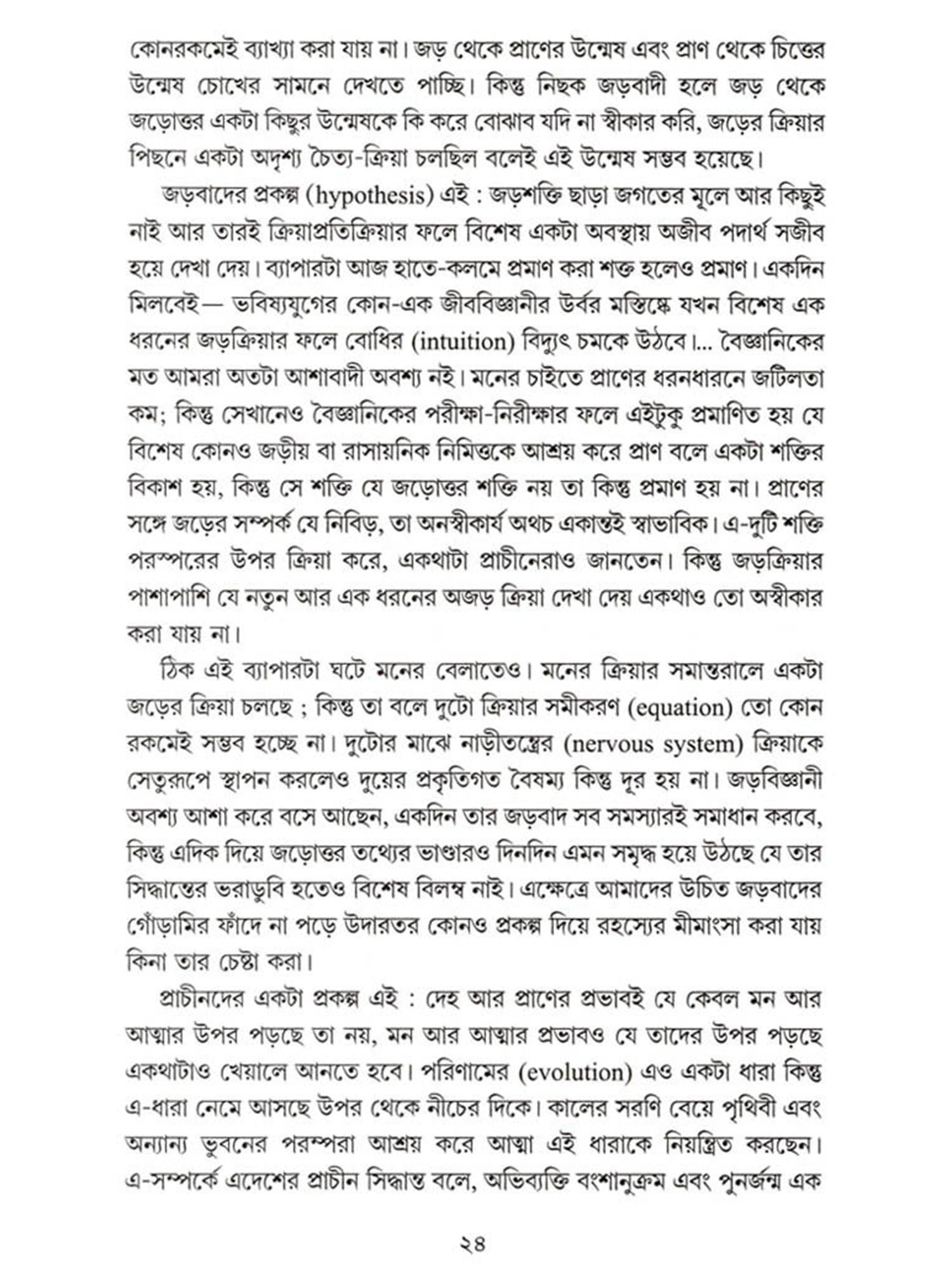 কোনরকমেই ব্যাখ্যা করা যায় না। জড় থেকে প্রাণের উন্মেষ এবং প্রাণ থেকে চিত্তের উন্মেষ চোখের সামনে দেখতে পাচ্ছি। কিন্তু নিছক জড়বাদী হলে জড় থেকে জড়োত্তর একটা কিছুর উন্মেষকে কি করে বোঝাব যদি না স্বীকার করি, জড়ের ক্রিয়ার পিছনে একটা অদৃশ্য চৈত্য-ক্রিয়া চলছিল বলেই এই উন্মেষ সম্ভব হয়েছে।

জড়বাদের প্রকল্প (hypothesis) এই : জড়শক্তি ছাড়া জগতের মূলে আর কিছুই নাই আর তারই ক্রিয়াপ্রতিক্রিয়ার ফলে বিশেষ একটা অবস্থায় অজীব পদার্থ সজীব হয়ে দেখা দেয়। ব্যাপারটা আজ হাতে-কলমে প্রমাণ করা শক্ত হলেও প্রমাণ। একদিন মিলবেই— ভবিষ্যযুগের কোন-এক জীববিজ্ঞানীর উর্বর মস্তিষ্কে যখন বিশেষ এক ধরনের জড়ক্রিয়ার ফলে বোধির (intuition) বিদ্যুৎ চমকে উঠবে।... বৈজ্ঞানিকের মত আমরা অতটা আশাবাদী অবশ্য নই। মনের চাইতে প্রাণের ধরনধারনে জটিলতা কম; কিন্তু সেখানেও বৈজ্ঞানিকের পরীক্ষা-নিরীক্ষার ফলে এইটুকু প্রমাণিত হয় যে বিশেষ কোনও জড়ীয় বা রাসায়নিক নিমিত্তকে আশ্রয় করে প্রাণ বলে একটা শক্তির বিকাশ হয়, কিন্তু সে শক্তি যে জড়োত্তর শক্তি নয় তা কিন্তু প্রমাণ হয় না। প্রাণের সঙ্গে জড়ের সম্পর্ক যে নিবিড়, তা অনস্বীকার্য অথচ একান্তই স্বাভাবিক। এ-দুটি শক্তি পরস্পরের উপর ক্রিয়া করে, একথাটা প্রাচীনেরাও জানতেন। কিন্তু জড়ক্রিয়ার পাশাপাশি যে নতুন আর এক ধরনের অজড় ক্রিয়া দেখা দেয় একথাও তো অস্বীকার করা যায় না।

ঠিক এই ব্যাপারটা ঘটে মনের বেলাতেও। মনের ক্রিয়ার সমান্তরালে একটা জড়ের ক্রিয়া চলছে ; কিন্তু তা বলে দুটো ক্রিয়ার সমীকরণ (equation) তো কোন রকমেই সম্ভব হচ্ছে না। দুটোর মাঝে নাড়ীতন্ত্রের (nervous system) ক্রিয়াকে সেতুরূপে স্থাপন করলেও দুয়ের প্রকৃতিগত বৈষম্য কিন্তু দূর হয় না। জড়বিজ্ঞানী অবশ্য আশা করে বসে আছেন, একদিন তার জড়বাদ সব সমস্যারই সমাধান করবে, কিন্তু এদিক দিয়ে জড়োত্তর তথ্যের ভাণ্ডারও দিনদিন এমন সমৃদ্ধ হয়ে উঠছে যে তার সিদ্ধান্তের ভরাডুবি হতেও বিশেষ বিলম্ব নাই। এক্ষেত্রে আমাদের উচিত জড়বাদের গোঁড়ামির ফাঁদে না পড়ে উদারতর কোনও প্রকল্প দিয়ে রহস্যের মীমাংসা করা যায় কিনা তার চেষ্টা করা।

প্রাচীনদের একটা প্রকল্প এই : দেহ আর প্রাণের প্রভাবই যে কেবল মন আর আত্মার উপর পড়ছে তা নয়, মন আর আত্মার প্রভাবও যে তাদের উপর পড়ছে একথাটাও খেয়ালে আনতে হবে। পরিণামের (evolution) এও একটা ধারা কিন্তু এ-ধারা নেমে আসছে উপর থেকে নীচের দিকে। কালের সরণি বেয়ে পৃথিবী এবং অন্যান্য ভুবনের পরম্পরা আশ্রয় করে আত্মা এই ধারাকে নিয়ন্ত্রিত করছেন। এ-সম্পর্কে এদেশের প্রাচীন সিদ্ধান্ত বলে, অভিব্যক্তি বংশানুক্রম এবং পুনর্জন্ম এক

২৪